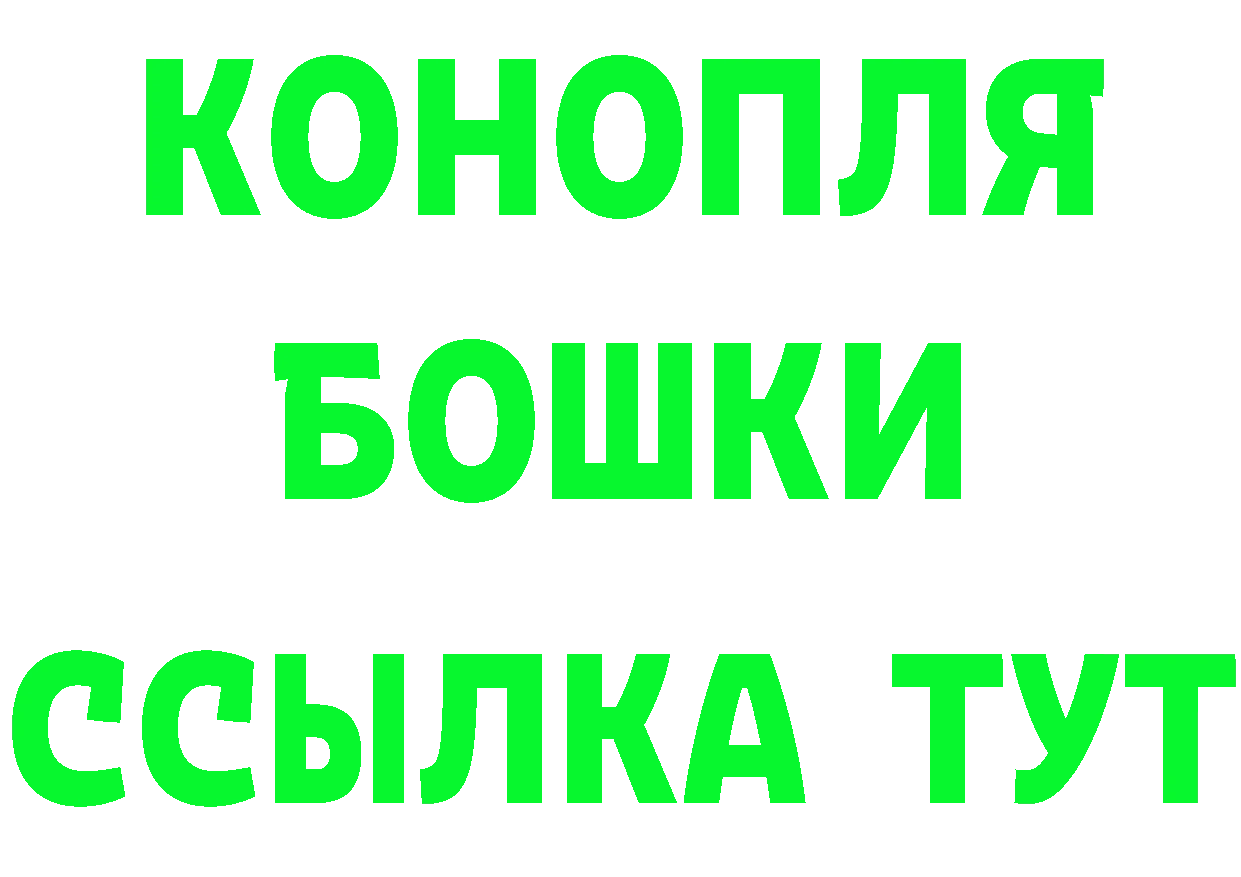 КОНОПЛЯ
БОШКИ
ССЫЛКА ТУТ